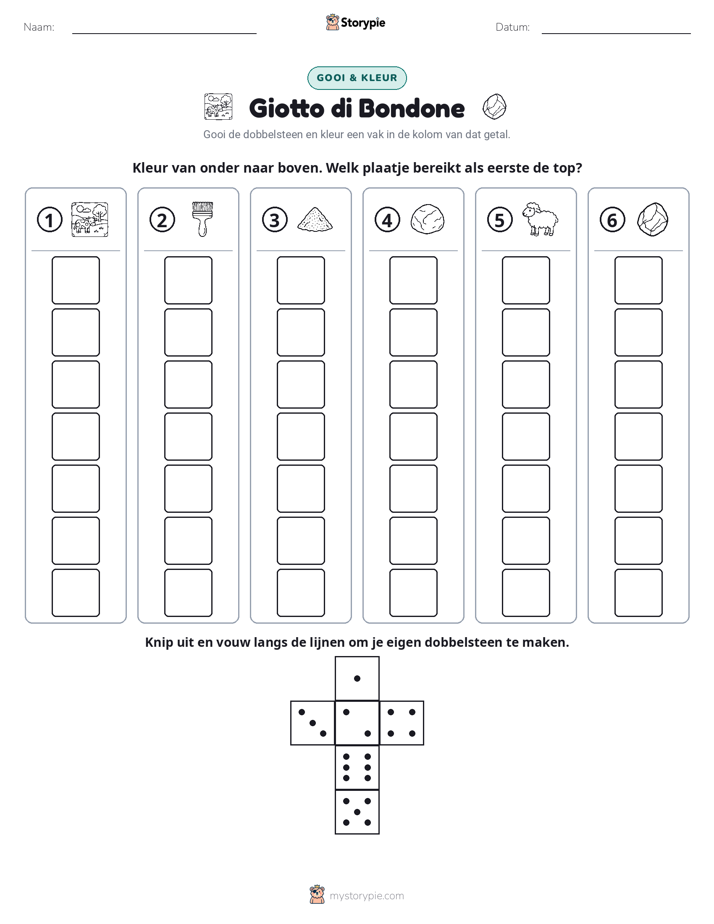 Naam: ____ Storypie Datum: ____

GOOI & KLEUR

Giotto di Bondone

Gooi de dobbelsteen en kleur een vak in de kolom van dat getal.

Kleur van onder naar boven. Welk plaatje bereikt als eerste de top?

①

②

③

④

⑤

⑥

Knip uit en vouw langs de lijnen om je eigen dobbelsteen te maken.

mystorypie.com